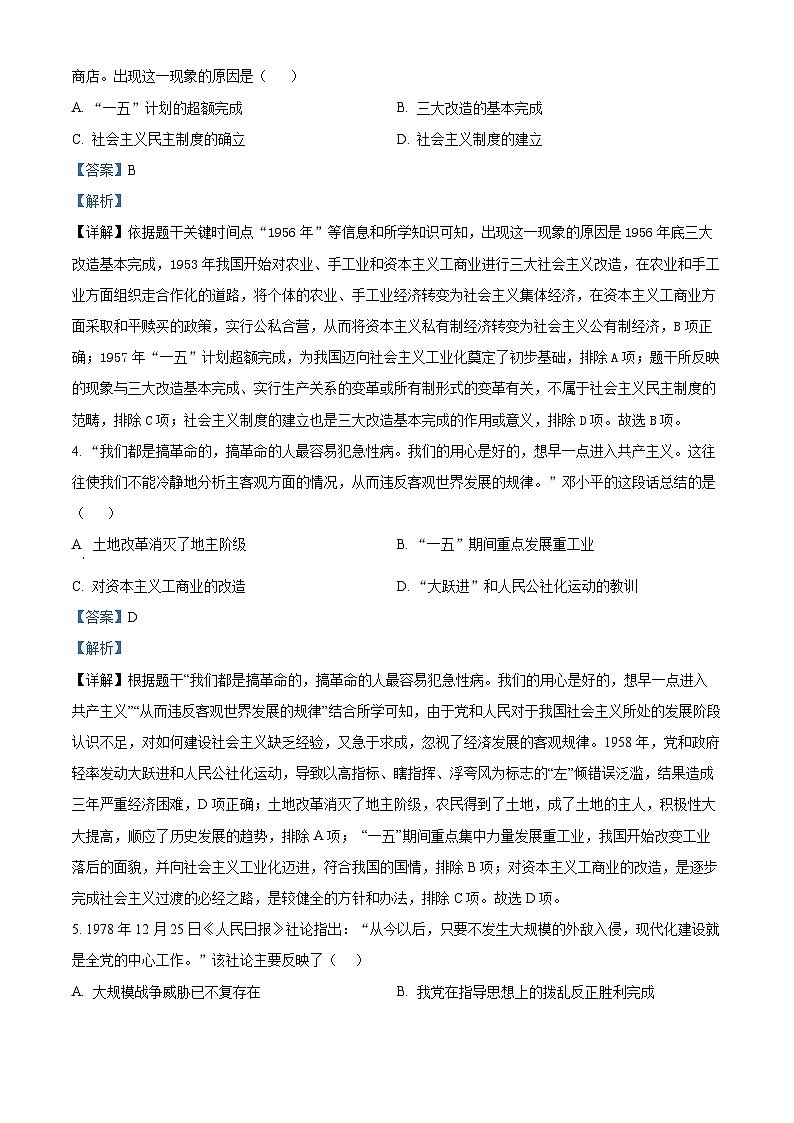 商店。出现这一现象的原因是（　）

A. “一五”计划的超额完成　　B. 三大改造的基本完成

C. 社会主义民主制度的确立　　D. 社会主义制度的建立

【答案】B

【解析】

【详解】依据题干关键时间点“1956年”等信息和所学知识可知，出现这一现象的原因是1956年底三大改造基本完成，1953年我国开始对农业、手工业和资本主义工商业进行三大社会主义改造，在农业和手工业方面组织走合作化的道路，将个体的农业、手工业经济转变为社会主义集体经济，在资本主义工商业方面采取和平赎买的政策，实行公私合营，从而将资本主义私有制经济转变为社会主义公有制经济，B项正确；1957年“一五”计划超额完成，为我国迈向社会主义工业化奠定了初步基础，排除A项；题干所反映的现象与三大改造基本完成、实行生产关系的变革或所有制形式的变革有关，不属于社会主义民主制度的范畴，排除C项；社会主义制度的建立也是三大改造基本完成的作用或意义，排除D项。故选B项。

4. “我们都是搞革命的，搞革命的人最容易犯急性病。我们的用心是好的，想早一点进入共产主义。这往往使我们不能冷静地分析主客观方面的情况，从而违反客观世界发展的规律。”邓小平的这段话总结的是（　）

A. 土地改革消灭了地主阶级　　B. “一五”期间重点发展重工业

C. 对资本主义工商业的改造　　D. “大跃进”和人民公社化运动的教训

【答案】D

【解析】

【详解】根据题干“我们都是搞革命的，搞革命的人最容易犯急性病。我们的用心是好的，想早一点进入共产主义”“从而违反客观世界发展的规律”结合所学可知，由于党和人民对于我国社会主义所处的发展阶段认识不足，对如何建设社会主义缺乏经验，又急于求成，忽视了经济发展的客观规律。1958年，党和政府轻率发动大跃进和人民公社化运动，导致以高指标、瞎指挥、浮夸风为标志的“左”倾错误泛滥，结果造成三年严重经济困难，D项正确；土地改革消灭了地主阶级，农民得到了土地，成了土地的主人，积极性大大提高，顺应了历史发展的趋势，排除A项；“一五”期间重点集中力量发展重工业，我国开始改变工业落后的面貌，并向社会主义工业化迈进，符合我国的国情，排除B项；对资本主义工商业的改造，是逐步完成社会主义过渡的必经之路，是较健全的方针和办法，排除C项。故选D项。

5. 1978年12月25日《人民日报》社论指出：“从今以后，只要不发生大规模的外敌入侵，现代化建设就是全党的中心工作。”该社论主要反映了（　）

A. 大规模战争威胁已不复存在　　B. 我党在指导思想上的拨乱反正胜利完成